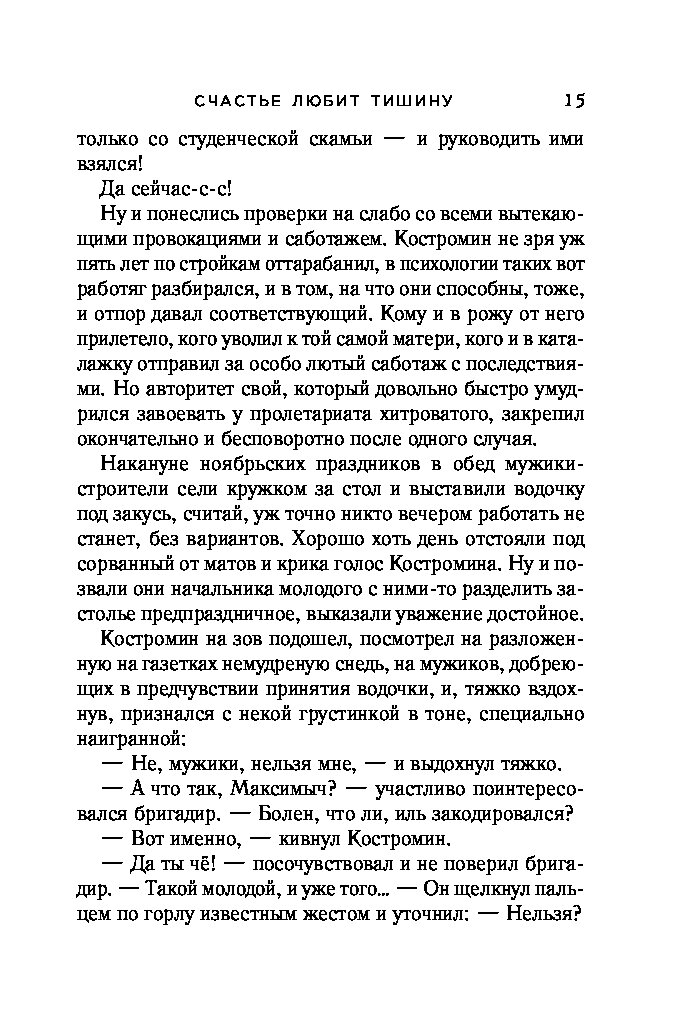 СЧАСТЬЕ ЛЮБИТ ТИШИНУ 15

только со студенческой скамьи — и руководить ими взялся!

Да сейчас-с-с!

Ну и понеслись проверки на слабо со всеми вытекающими провокациями и саботажем. Костромин не зря уж пять лет по стройкам оттарабанил, в психологии таких вот работяг разбирался, и в том, на что они способны, тоже, и отпор давал соответствующий. Кому и в рожу от него прилетело, кого уволил к той самой матери, кого и в каталажку отправил за особо лютый саботаж с последствиями. Но авторитет свой, который довольно быстро умудрился завоевать у пролетариата хитроватого, закрепил окончательно и бесповоротно после одного случая.

Накануне ноябрьских праздников в обед мужики-строители сели кружком за стол и выставили водочку под закусь, считай, уж точно никто вечером работать не станет, без вариантов. Хорошо хоть день отстояли под сорванный от матов и крика голос Костромина. Ну и позвали они начальника молодого с ними-то разделить застолье предпраздничное, выказали уважение достойное.

Костромин на зов подошел, посмотрел на разложенную на газетках немудреную снедь, на мужиков, добреющих в предчувствии принятия водочки, и, тяжко вздохнув, признался с некой грустинкой в тоне, специально наигранной:

— Не, мужики, нельзя мне, — и выдохнул тяжко.

— А что так, Максимыч? — участливо поинтересовался бригадир. — Болен, что ли, иль закодировался?

— Вот именно, — кивнул Костромин.

— Да ты чё! — посочувствовал и не поверил бригадир. — Такой молодой, и уже того... — Он щелкнул пальцем по горлу известным жестом и уточнил: — Нельзя?